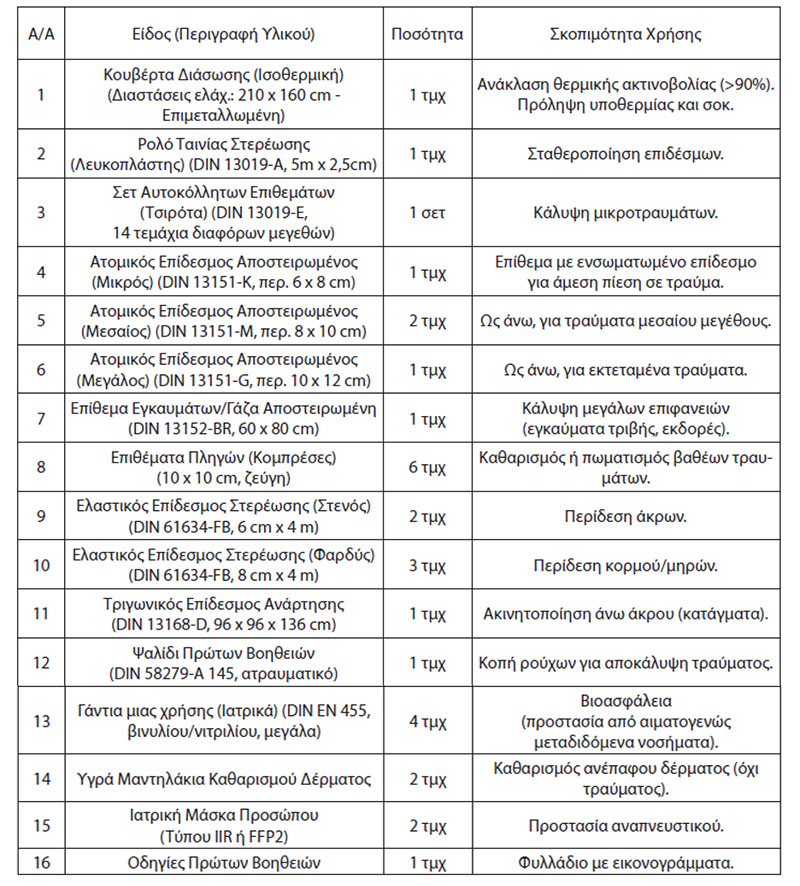 | Α/Α | Είδος (Περιγραφή Υλικού) | Ποσότητα | Σκοπιμότητα Χρήσης |
|---|---|---|---|
| 1 | Κουβέρτα Διάσωσης (Ισοθερμική) (Διαστάσεις ελάχ.: 210 x 160 cm - Επιμεταλλωμένη) | 1 τμχ | Ανάκλαση θερμικής ακτινοβολίας (>90%). Πρόληψη υποθερμίας και σοκ. |
| 2 | Ρολό Ταινίας Στερέωσης (Λευκοπλάστης) (DIN 13019-A, 5m x 2,5cm) | 1 τμχ | Σταθεροποίηση επιδέσμων. |
| 3 | Σετ Αυτοκόλλητων Επιθεμάτων (Τσιρότα) (DIN 13019-E, 14 τεμάχια διαφόρων μεγεθών) | 1 σετ | Κάλυψη μικροτραυμάτων. |
| 4 | Ατομικός Επίδεσμος Αποστειρωμένος (Μικρός) (DIN 13151-K, περ. 6 x 8 cm) | 1 τμχ | Επίθεμα με ενσωματωμένο επίδεσμο για άμεση πίεση σε τραύμα. |
| 5 | Ατομικός Επίδεσμος Αποστειρωμένος (Μεσαίος) (DIN 13151-M, περ. 8 x 10 cm) | 2 τμχ | Ως άνω, για τραύματα μεσαίου μεγέθους. |
| 6 | Ατομικός Επίδεσμος Αποστειρωμένος (Μεγάλος) (DIN 13151-G, περ. 10 x 12 cm) | 1 τμχ | Ως άνω, για εκτεταμένα τραύματα. |
| 7 | Επίθεμα Εγκαυμάτων/Γάζα Αποστειρωμένη (DIN 13152-BR, 60 x 80 cm) | 1 τμχ | Κάλυψη μεγάλων επιφανειών (εγκαύματα τριβής, εκδορές). |
| 8 | Επιθέματα Πληγών (Κομπρέσες) (10 x 10 cm, ζεύγη) | 6 τμχ | Καθαρισμός ή πωματισμός βαθέων τραυμάτων. |
| 9 | Ελαστικός Επίδεσμος Στερέωσης (Στενός) (DIN 61634-FB, 6 cm x 4 m) | 2 τμχ | Περίδεση άκρων. |
| 10 | Ελαστικός Επίδεσμος Στερέωσης (Φαρδύς) (DIN 61634-FB, 8 cm x 4 m) | 3 τμχ | Περίδεση κορμού/μηρών. |
| 11 | Τριγωνικός Επίδεσμος Ανάρτησης (DIN 13168-D, 96 x 96 x 136 cm) | 1 τμχ | Ακινητοποίηση άνω άκρου (κατάγματα). |
| 12 | Ψαλίδι Πρώτων Βοηθειών (DIN 58279-A 145, ατραυματικό) | 1 τμχ | Κοπή ρούχων για αποκάλυψη τραύματος. |
| 13 | Γάντια μιας χρήσης (Ιατρικά) (DIN EN 455, βινυλίου/νιτριλίου, μεγάλα) | 4 τμχ | Βιοασφάλεια (προστασία από αιματογενώς μεταδιδόμενα νοσήματα). |
| 14 | Υγρά Μαντηλάκια Καθαρισμού Δέρματος | 2 τμχ | Καθαρισμός ανέπαφου δέρματος (όχι τραύματος). |
| 15 | Ιατρική Μάσκα Προσώπου (Τύπου IIR ή FFP2) | 2 τμχ | Προστασία αναπνευστικού. |
| 16 | Οδηγίες Πρώτων Βοηθειών | 1 τμχ | Φυλλάδιο με εικονογράμματα. |